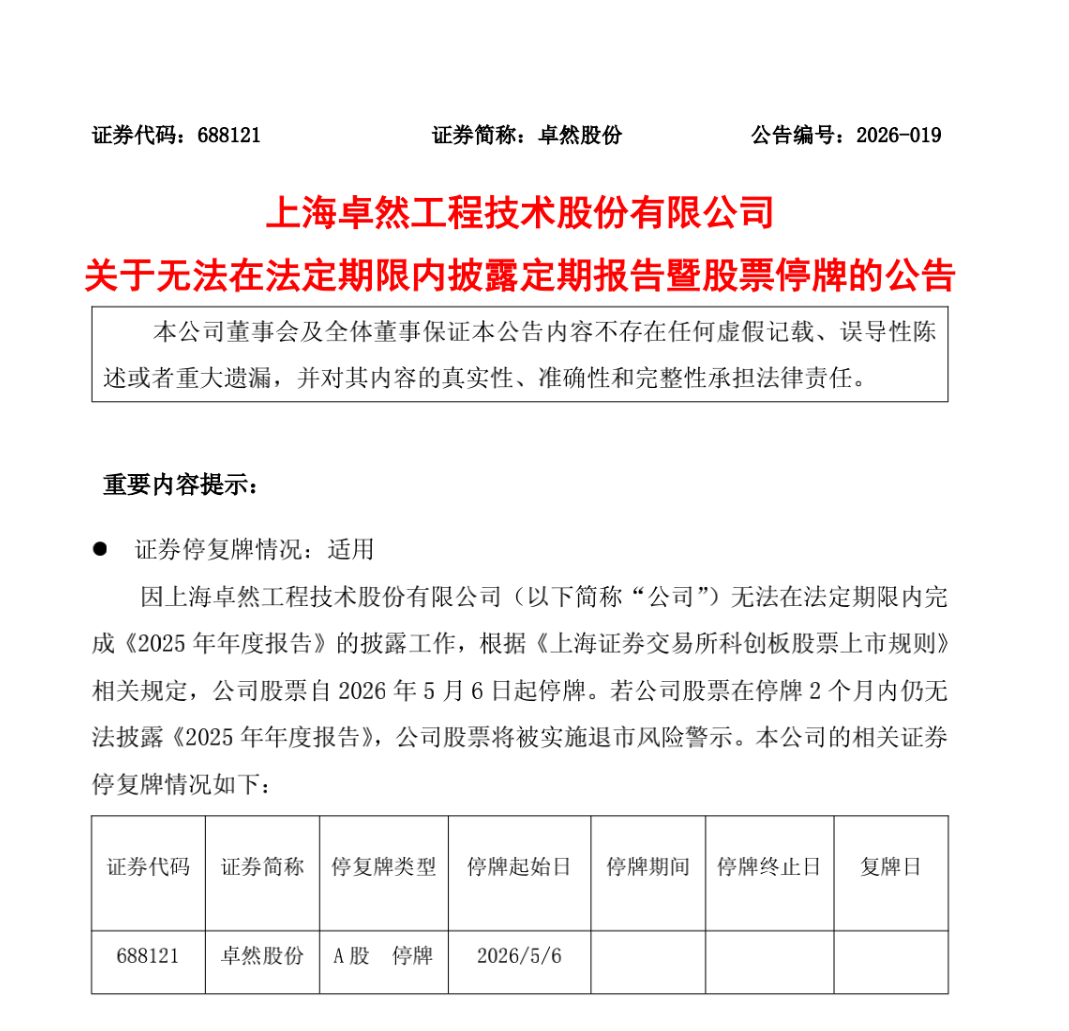 证券代码：688121　　证券简称：卓然股份　　公告编号：2026-019

上海卓然工程技术股份有限公司
关于无法在法定期限内披露定期报告暨股票停牌的公告

本公司董事会及全体董事保证本公告内容不存在任何虚假记载、误导性陈述或者重大遗漏，并对其内容的真实性、准确性和完整性承担法律责任。

重要内容提示：

● 证券停复牌情况：适用

因上海卓然工程技术股份有限公司（以下简称“公司”）无法在法定期限内完成《2025 年年度报告》的披露工作，根据《上海证券交易所科创板股票上市规则》相关规定，公司股票自 2026 年 5 月 6 日起停牌。若公司股票在停牌 2 个月内仍无法披露《2025 年年度报告》，公司股票将被实施退市风险警示。本公司的相关证券停复牌情况如下：

| 证券代码 | 证券简称 | 停复牌类型 | 停牌起始日 | 停牌期间 | 停牌终止日 | 复牌日 |
|---|---|---|---|---|---|---|
| 688121 | 卓然股份 | A 股　停牌 | 2026/5/6 | | | |